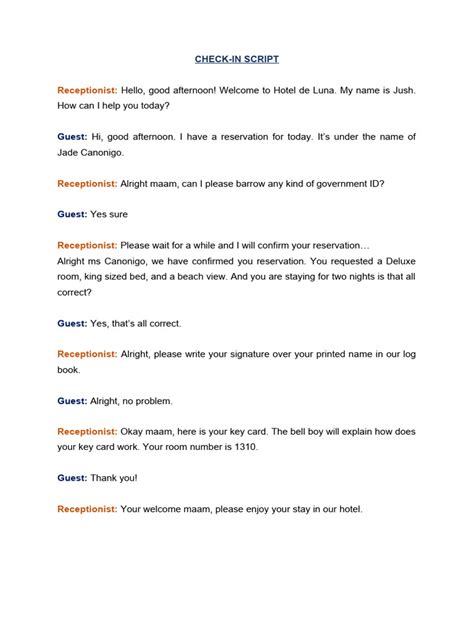 CHECK-IN SCRIPT

Receptionist: Hello, good afternoon! Welcome to Hotel de Luna. My name is Jush. How can I help you today?

Guest: Hi, good afternoon. I have a reservation for today. It's under the name of Jade Canonigo.

Receptionist: Alright maam, can I please barrow any kind of government ID?

Guest: Yes sure

Receptionist: Please wait for a while and I will confirm your reservation…
Alright ms Canonigo, we have confirmed you reservation. You requested a Deluxe room, king sized bed, and a beach view. And you are staying for two nights is that all correct?

Guest: Yes, that's all correct.

Receptionist: Alright, please write your signature over your printed name in our log book.

Guest: Alright, no problem.

Receptionist: Okay maam, here is your key card. The bell boy will explain how does your key card work. Your room number is 1310.

Guest: Thank you!

Receptionist: Your welcome maam, please enjoy your stay in our hotel.